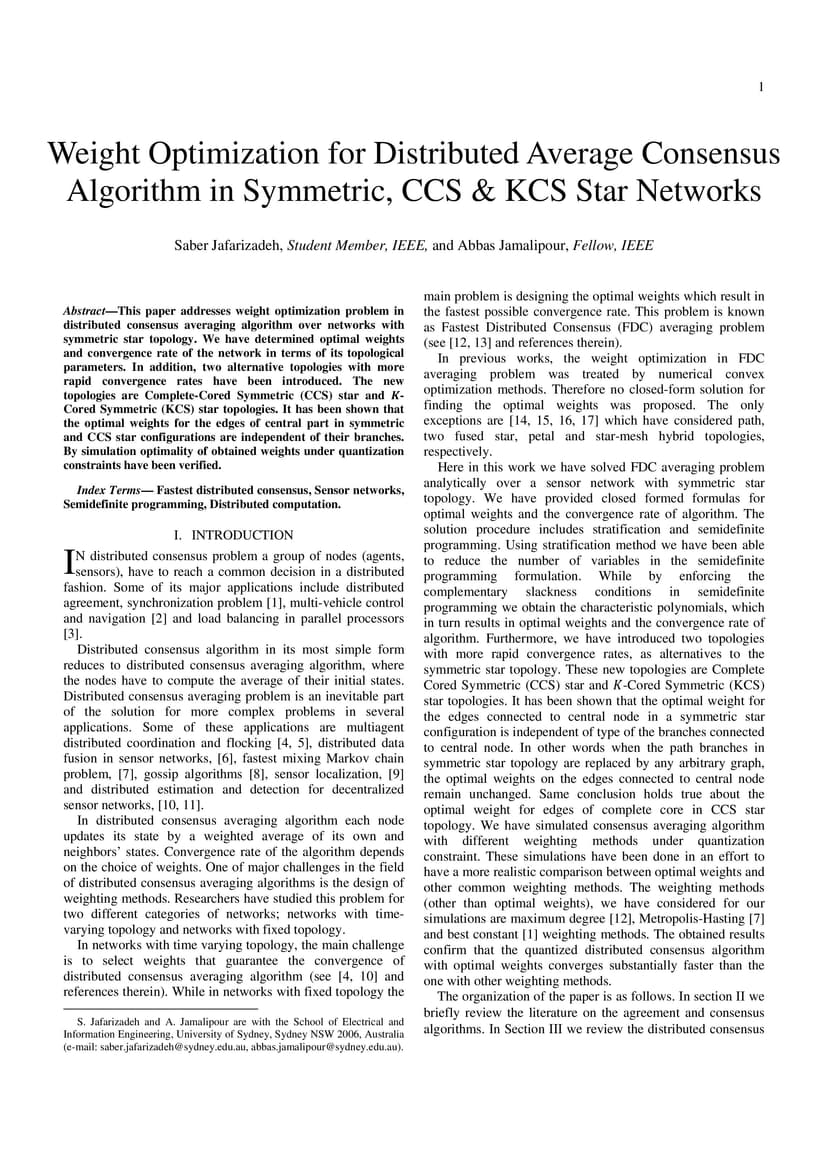 1

Weight Optimization for Distributed Average Consensus Algorithm in Symmetric, CCS & KCS Star Networks

Saber Jafarizadeh, Student Member, IEEE, and Abbas Jamalipour, Fellow, IEEE

Abstract—This paper addresses weight optimization problem in distributed consensus averaging algorithm over networks with symmetric star topology. We have determined optimal weights and convergence rate of the network in terms of its topological parameters. In addition, two alternative topologies with more rapid convergence rates have been introduced. The new topologies are Complete-Cored Symmetric (CCS) star and K-Cored Symmetric (KCS) star topologies. It has been shown that the optimal weights for the edges of central part in symmetric and CCS star configurations are independent of their branches. By simulation optimality of obtained weights under quantization constraints have been verified.

Index Terms— Fastest distributed consensus, Sensor networks, Semidefinite programming, Distributed computation.

I. INTRODUCTION

IN distributed consensus problem a group of nodes (agents, sensors), have to reach a common decision in a distributed fashion. Some of its major applications include distributed agreement, synchronization problem [1], multi-vehicle control and navigation [2] and load balancing in parallel processors [3].

Distributed consensus algorithm in its most simple form reduces to distributed consensus averaging algorithm, where the nodes have to compute the average of their initial states. Distributed consensus averaging problem is an inevitable part of the solution for more complex problems in several applications. Some of these applications are multiagent distributed coordination and flocking [4, 5], distributed data fusion in sensor networks, [6], fastest mixing Markov chain problem, [7], gossip algorithms [8], sensor localization, [9] and distributed estimation and detection for decentralized sensor networks, [10, 11].

In distributed consensus averaging algorithm each node updates its state by a weighted average of its own and neighbors' states. Convergence rate of the algorithm depends on the choice of weights. One of major challenges in the field of distributed consensus averaging algorithms is the design of weighting methods. Researchers have studied this problem for two different categories of networks; networks with time-varying topology and networks with fixed topology.

In networks with time varying topology, the main challenge is to select weights that guarantee the convergence of distributed consensus averaging algorithm (see [4, 10] and references therein). While in networks with fixed topology the

S. Jafarizadeh and A. Jamalipour are with the School of Electrical and Information Engineering, University of Sydney, Sydney NSW 2006, Australia (e-mail: saber.jafarizadeh@sydney.edu.au, abbas.jamalipour@sydney.edu.au).

main problem is designing the optimal weights which result in the fastest possible convergence rate. This problem is known as Fastest Distributed Consensus (FDC) averaging problem (see [12, 13] and references therein).

In previous works, the weight optimization in FDC averaging problem was treated by numerical convex optimization methods. Therefore no closed-form solution for finding the optimal weights was proposed. The only exceptions are [14, 15, 16, 17] which have considered path, two fused star, petal and star-mesh hybrid topologies, respectively.

Here in this work we have solved FDC averaging problem analytically over a sensor network with symmetric star topology. We have provided closed formed formulas for optimal weights and the convergence rate of algorithm. The solution procedure includes stratification and semidefinite programming. Using stratification method we have been able to reduce the number of variables in the semidefinite programming formulation. While by enforcing the complementary slackness conditions in semidefinite programming we obtain the characteristic polynomials, which in turn results in optimal weights and the convergence rate of algorithm. Furthermore, we have introduced two topologies with more rapid convergence rates, as alternatives to the symmetric star topology. These new topologies are Complete Cored Symmetric (CCS) star and K-Cored Symmetric (KCS) star topologies. It has been shown that the optimal weight for the edges connected to central node in a symmetric star configuration is independent of type of the branches connected to central node. In other words when the path branches in symmetric star topology are replaced by any arbitrary graph, the optimal weights on the edges connected to central node remain unchanged. Same conclusion holds true about the optimal weight for edges of complete core in CCS star topology. We have simulated consensus averaging algorithm with different weighting methods under quantization constraint. These simulations have been done in an effort to have a more realistic comparison between optimal weights and other common weighting methods. The weighting methods (other than optimal weights), we have considered for our simulations are maximum degree [12], Metropolis-Hasting [7] and best constant [1] weighting methods. The obtained results confirm that the quantized distributed consensus algorithm with optimal weights converges substantially faster than the one with other weighting methods.

The organization of the paper is as follows. In section II we briefly review the literature on the agreement and consensus algorithms. In Section III we review the distributed consensus